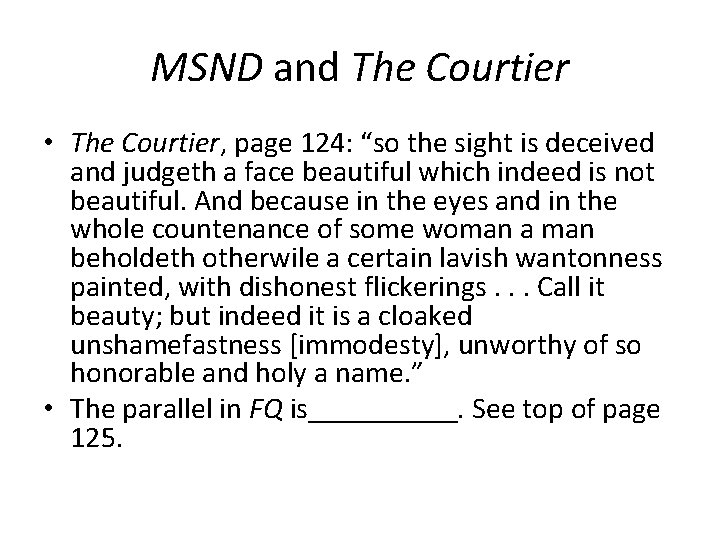 MSND and The Courtier

• The Courtier, page 124: "so the sight is deceived and judgeth a face beautiful which indeed is not beautiful. And because in the eyes and in the whole countenance of some woman a man beholdeth otherwile a certain lavish wantonness painted, with dishonest flickerings . . . Call it beauty; but indeed it is a cloaked unshamefastness [immodesty], unworthy of so honorable and holy a name."
• The parallel in FQ is____. See top of page 125.